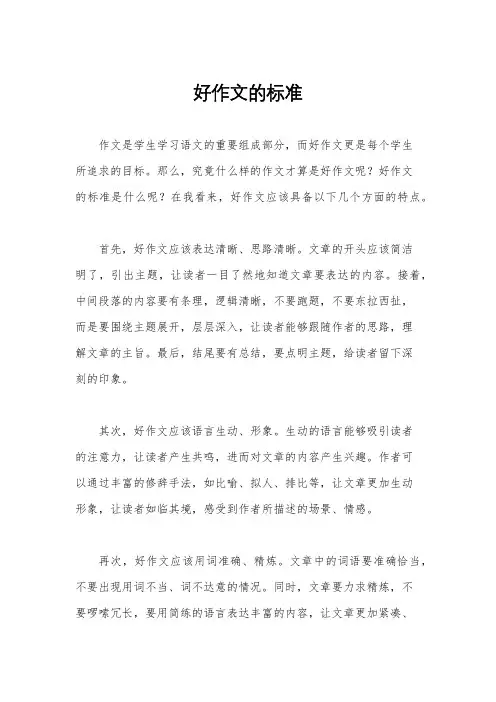 好作文的标准

作文是学生学习语文的重要组成部分，而好作文更是每个学生所追求的目标。那么，究竟什么样的作文才算是好作文呢？好作文的标准是什么呢？在我看来，好作文应该具备以下几个方面的特点。

首先，好作文应该表达清晰、思路清晰。文章的开头应该简洁明了，引出主题，让读者一目了然地知道文章要表达的内容。接着，中间段落的内容要有条理，逻辑清晰，不要跑题，不要东拉西扯，而是要围绕主题展开，层层深入，让读者能够跟随作者的思路，理解文章的主旨。最后，结尾要有总结，要点明主题，给读者留下深刻的印象。

其次，好作文应该语言生动、形象。生动的语言能够吸引读者的注意力，让读者产生共鸣，进而对文章的内容产生兴趣。作者可以通过丰富的修辞手法，如比喻、拟人、排比等，让文章更加生动形象，让读者如临其境，感受到作者所描述的场景、情感。

再次，好作文应该用词准确、精炼。文章中的词语要准确恰当，不要出现用词不当、词不达意的情况。同时，文章要力求精炼，不要啰嗦冗长，要用简练的语言表达丰富的内容，让文章更加紧凑、